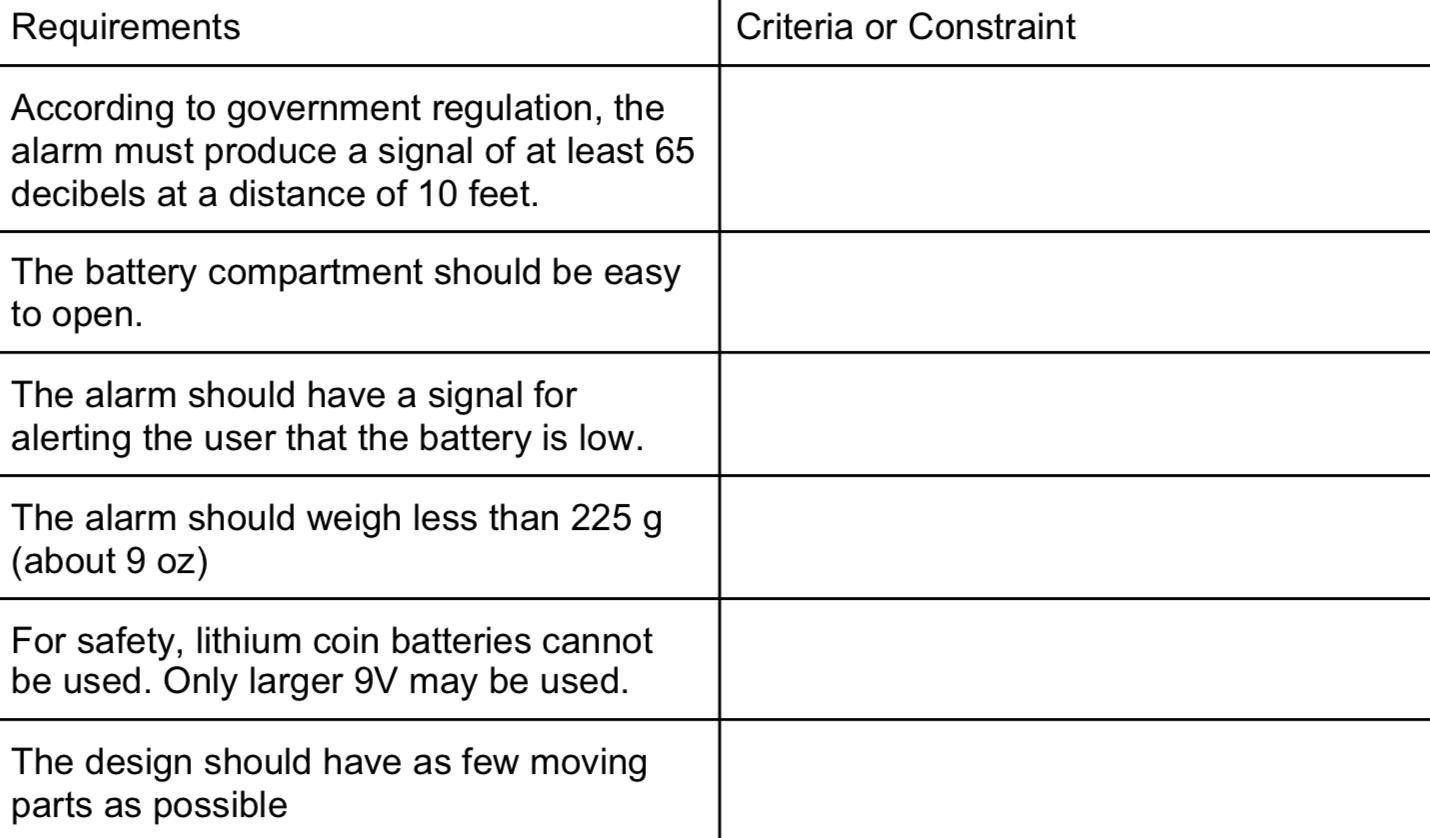 | Requirements | Criteria or Constraint |
|---|---|
| According to government regulation, the alarm must produce a signal of at least 65 decibels at a distance of 10 feet. | |
| The battery compartment should be easy to open. | |
| The alarm should have a signal for alerting the user that the battery is low. | |
| The alarm should weigh less than 225 g (about 9 oz) | |
| For safety, lithium coin batteries cannot be used. Only larger 9V may be used. | |
| The design should have as few moving parts as possible | |